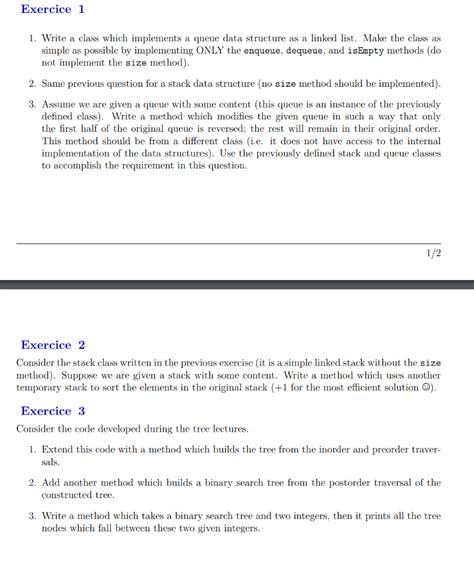 Exercice 1

1. Write a class which implements a queue data structure as a linked list. Make the class as simple as possible by implementing ONLY the enqueue, dequeue, and isEmpty methods (do not implement the size method).

2. Same previous question for a stack data structure (no size method should be implemented).

3. Assume we are given a queue with some content (this queue is an instance of the previously defined class). Write a method which modifies the given queue in such a way that only the first half of the original queue is reversed; the rest will remain in their original order. This method should be from a different class (i.e. it does not have access to the internal implementation of the data structures). Use the previously defined stack and queue classes to accomplish the requirement in this question.

1/2

Exercice 2

Consider the stack class written in the previous exercise (it is a simple linked stack without the size method). Suppose we are given a stack with some content. Write a method which uses another temporary stack to sort the elements in the original stack (+1 for the most efficient solution ☺).

Exercice 3

Consider the code developed during the tree lectures.

1. Extend this code with a method which builds the tree from the inorder and preorder traversals.

2. Add another method which builds a binary search tree from the postorder traversal of the constructed tree.

3. Write a method which takes a binary search tree and two integers, then it prints all the tree nodes which fall between these two given integers.